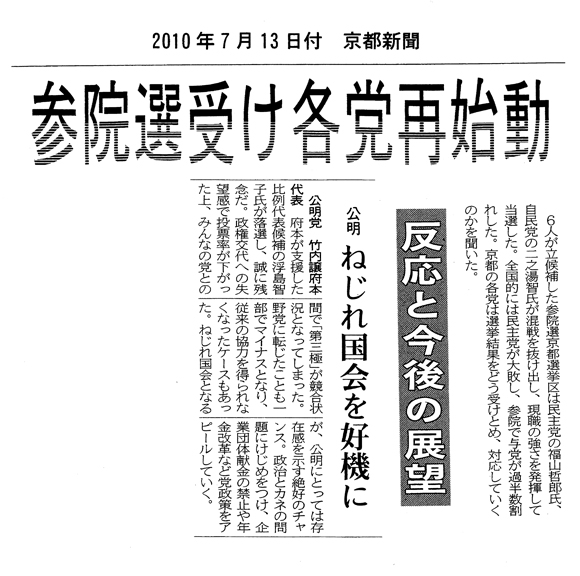 2010年7月13日付　京都新聞

参院選受け各党再始動

6人が立候補した参院選京都選挙区は民主党の福山哲郎氏、自民党の二之湯智氏が混戦を抜け出し、現職の強さを発揮して当選した。全国的には民主党が大敗し、参院で与党が過半数割れした。京都の各党は選挙結果をどう受けとめ、対応していくのかを聞いた。

反応と今後の展望

公明　ねじれ国会を好機に

公明党　竹内譲府本代表　府本が支援した比例代表候補の浮島智子氏が落選し、誠に残念だ。政権交代への失望感で投票率が下がった上、みんなの党との間で「第三極」が競合状況となってしまった。野党に転じたことも一部でマイナスとなり、従来の協力を得られなくなったケースもあった。ねじれ国会となるが、公明にとっては存在感を示す絶好のチャンス。政治とカネの問題にけじめをつけ、企業団体献金の禁止や年金改革など党政策をアピールしていく。